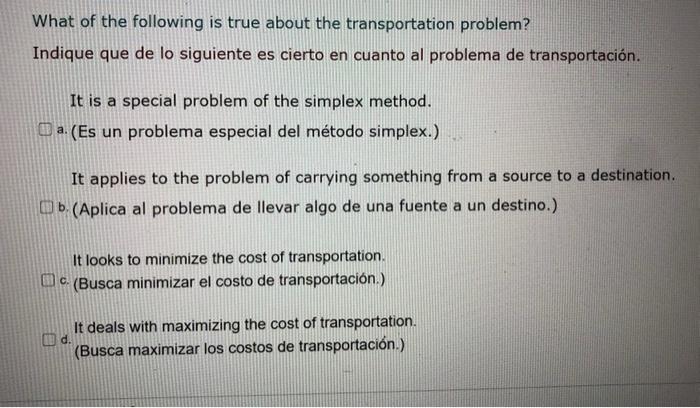 What of the following is true about the transportation problem?

Indique que de lo siguiente es cierto en cuanto al problema de transportación.

a. It is a special problem of the simplex method.
(Es un problema especial del método simplex.)

b. It applies to the problem of carrying something from a source to a destination.
(Aplica al problema de llevar algo de una fuente a un destino.)

c. It looks to minimize the cost of transportation.
(Busca minimizar el costo de transportación.)

d. It deals with maximizing the cost of transportation.
(Busca maximizar los costos de transportación.)